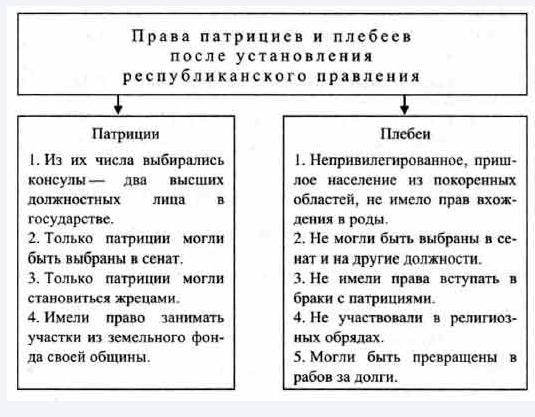 Права патрициев и плебеев после установления республиканского правления

Патриции

1. Из их числа выбирались консулы — два высших должностных лица в государстве.

2. Только патриции могли быть выбраны в сенат.

3. Только патриции могли становиться жрецами.

4. Имели право занимать участки из земельного фонда своей общины.

Плебеи

1. Непривилегированное, пришлое население из покоренных областей, не имело прав вхождения в роды.

2. Не могли быть выбраны в сенат и на другие должности.

3. Не имели права вступать в браки с патрициями.

4. Не участвовали в религиозных обрядах.

5. Могли быть превращены в рабов за долги.